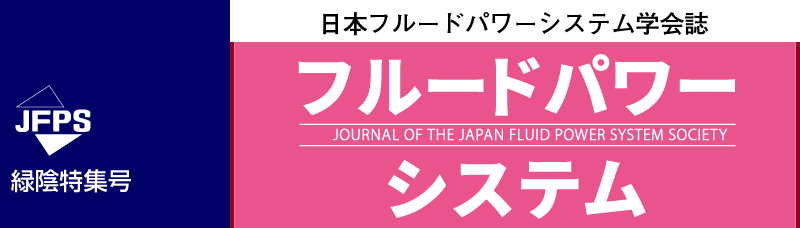 JFPS
緑陰特集号

日本フルードパワーシステム学会誌

フルードパワー
JOURNAL OF THE JAPAN FLUID POWER SYSTEM SOCIETY
システム